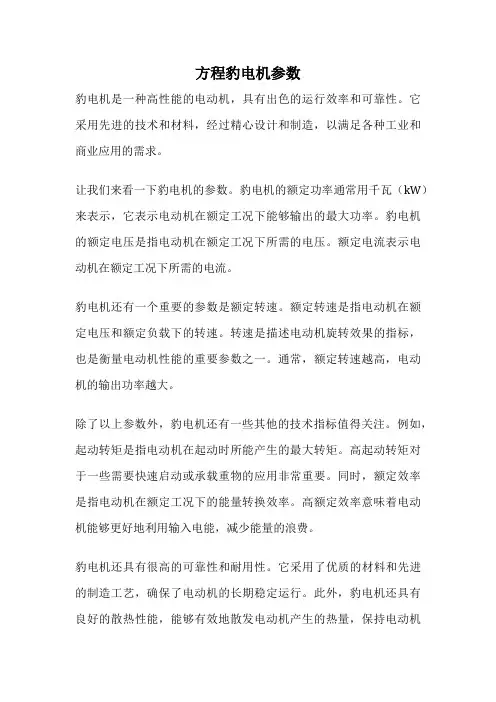 方程豹电机参数

豹电机是一种高性能的电动机，具有出色的运行效率和可靠性。它采用先进的技术和材料，经过精心设计和制造，以满足各种工业和商业应用的需求。

让我们来看一下豹电机的参数。豹电机的额定功率通常用千瓦（kW）来表示，它表示电动机在额定工况下能够输出的最大功率。豹电机的额定电压是指电动机在额定工况下所需的电压。额定电流表示电动机在额定工况下所需的电流。

豹电机还有一个重要的参数是额定转速。额定转速是指电动机在额定电压和额定负载下的转速。转速是描述电动机旋转效果的指标，也是衡量电动机性能的重要参数之一。通常，额定转速越高，电动机的输出功率越大。

除了以上参数外，豹电机还有一些其他的技术指标值得关注。例如，起动转矩是指电动机在起动时所能产生的最大转矩。高起动转矩对于一些需要快速启动或承载重物的应用非常重要。同时，额定效率是指电动机在额定工况下的能量转换效率。高额定效率意味着电动机能够更好地利用输入电能，减少能量的浪费。

豹电机还具有很高的可靠性和耐用性。它采用了优质的材料和先进的制造工艺，确保了电动机的长期稳定运行。此外，豹电机还具有良好的散热性能，能够有效地散发电动机产生的热量，保持电动机